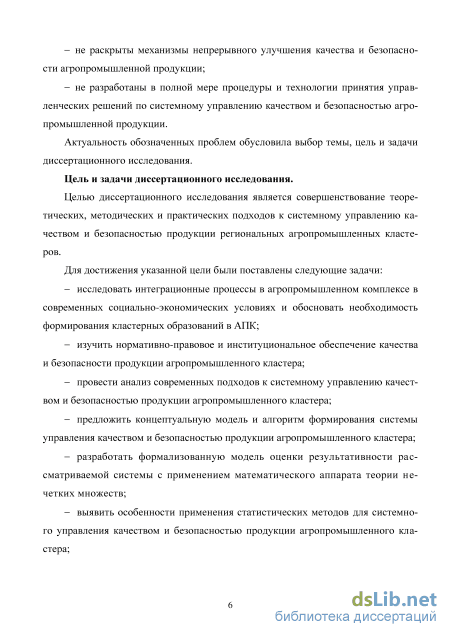 – не раскрыты механизмы непрерывного улучшения качества и безопасности агропромышленной продукции;

– не разработаны в полной мере процедуры и технологии принятия управленческих решений по системному управлению качеством и безопасностью агропромышленной продукции.

Актуальность обозначенных проблем обусловила выбор темы, цель и задачи диссертационного исследования.

Цель и задачи диссертационного исследования.

Целью диссертационного исследования является совершенствование теоретических, методических и практических подходов к системному управлению качеством и безопасностью продукции региональных агропромышленных кластеров.

Для достижения указанной цели были поставлены следующие задачи:

– исследовать интеграционные процессы в агропромышленном комплексе в современных социально-экономических условиях и обосновать необходимость формирования кластерных образований в АПК;

– изучить нормативно-правовое и институциональное обеспечение качества и безопасности продукции агропромышленного кластера;

– провести анализ современных подходов к системному управлению качеством и безопасностью продукции агропромышленного кластера;

– предложить концептуальную модель и алгоритм формирования системы управления качеством и безопасностью продукции агропромышленного кластера;

– разработать формализованную модель оценки результативности рассматриваемой системы с применением математического аппарата теории нечетких множеств;

– выявить особенности применения статистических методов для системного управления качеством и безопасностью продукции агропромышленного кластера;

6

dsLib.net
библиотека диссертаций